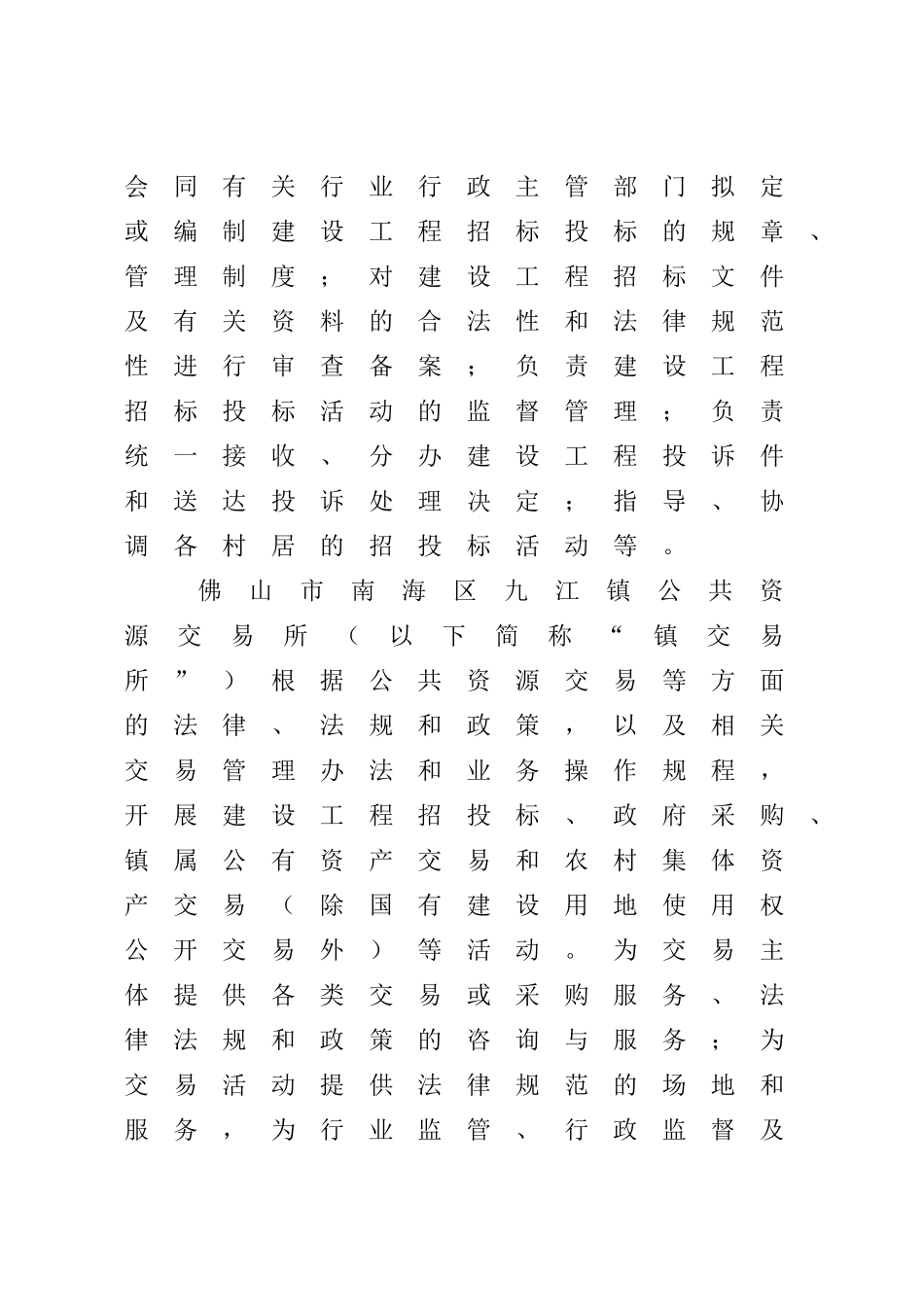 会同有关行业行政主管部门拟定或编制建设工程招标投标的规章、管理制度；对建设工程招标文件及有关资料的合法性和法律规范性进行审查备案；负责建设工程招标投标活动的监督管理；负责统一接收、分办建设工程投诉件和送达投诉处理决定；指导、协调各村居的招投标活动等。

佛山市南海区九江镇公共资源交易所（以下简称“镇交易所”）根据公共资源交易等方面的法律、法规和政策，以及相关交易管理办法和业务操作规程，开展建设工程招投标、政府采购、镇属公有资产交易和农村集体资产交易（除国有建设用地使用权公开交易外）等活动。为交易主体提供各类交易或采购服务、法律法规和政策的咨询与服务；为交易活动提供法律规范的场地和服务，为行业监管、行政监督及